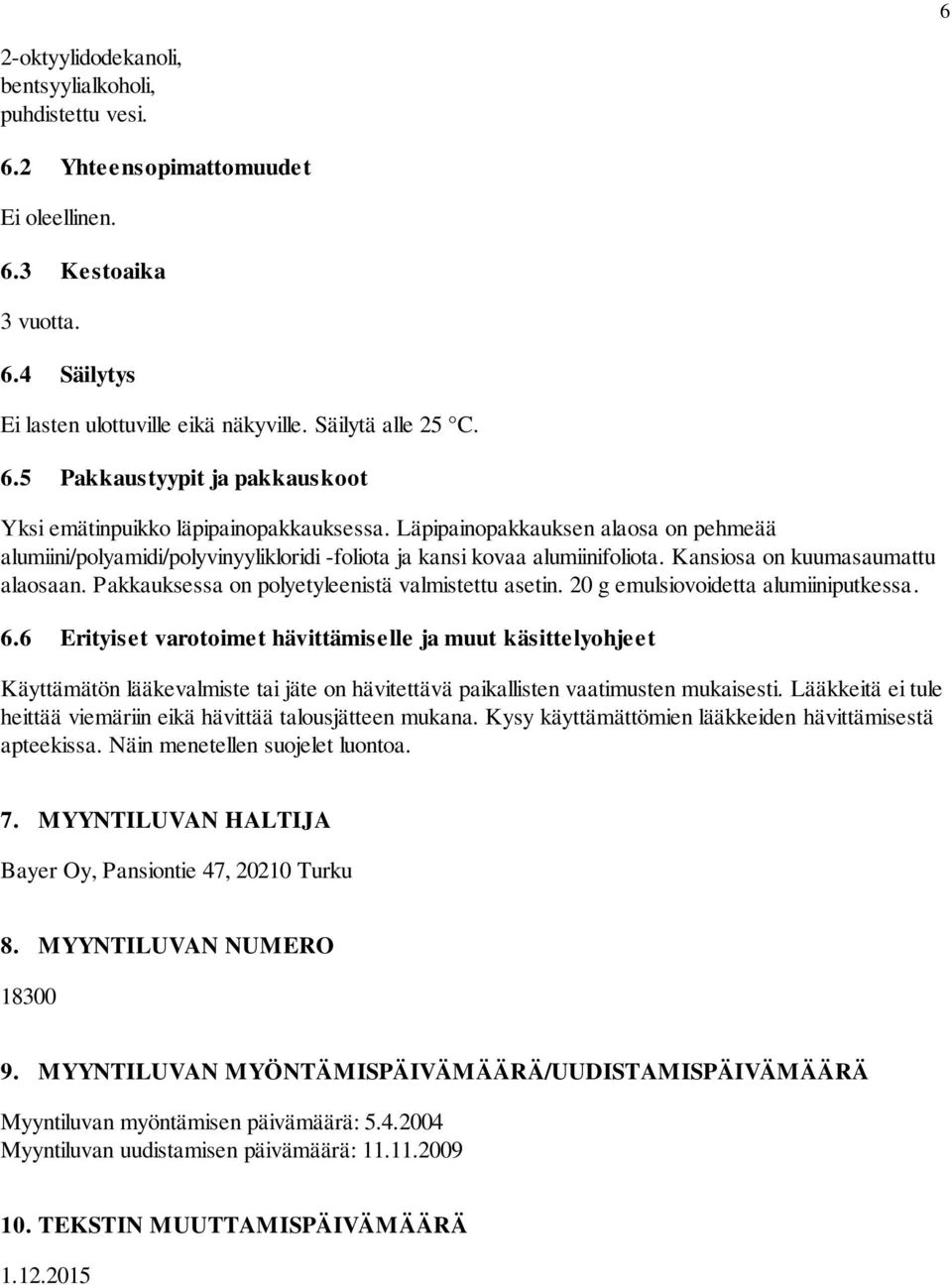 6

2-oktyylidodekanoli,
bentsyylialkoholi,
puhdistettu vesi.

6.2 Yhteensopimattomuudet

Ei oleellinen.

6.3 Kestoaika

3 vuotta.

6.4 Säilytys

Ei lasten ulottuville eikä näkyville. Säilytä alle 25 °C.

6.5 Pakkaustyypit ja pakkauskoot

Yksi emätinpuikko läpipainopakkauksessa. Läpipainopakkauksen alaosa on pehmeää alumiini/polyamidi/polyvinyylikloridi -foliota ja kansi kovaa alumiinifoliota. Kansiosa on kuumasaumattu alaosaan. Pakkauksessa on polyetyleenistä valmistettu asetin. 20 g emulsiovoidetta alumiiniputkessa.

6.6 Erityiset varotoimet hävittämiselle ja muut käsittelyohjeet

Käyttämätön lääkevalmiste tai jäte on hävitettävä paikallisten vaatimusten mukaisesti. Lääkkeitä ei tule heittää viemäriin eikä hävittää talousjätteen mukana. Kysy käyttämättömien lääkkeiden hävittämisestä apteekissa. Näin menetellen suojelet luontoa.

7. MYYNTILUVAN HALTIJA

Bayer Oy, Pansiontie 47, 20210 Turku

8. MYYNTILUVAN NUMERO

18300

9. MYYNTILUVAN MYÖNTÄMISPÄIVÄMÄÄRÄ/UUDISTAMISPÄIVÄMÄÄRÄ

Myyntiluvan myöntämisen päivämäärä: 5.4.2004
Myyntiluvan uudistamisen päivämäärä: 11.11.2009

10. TEKSTIN MUUTTAMISPÄIVÄMÄÄRÄ

1.12.2015